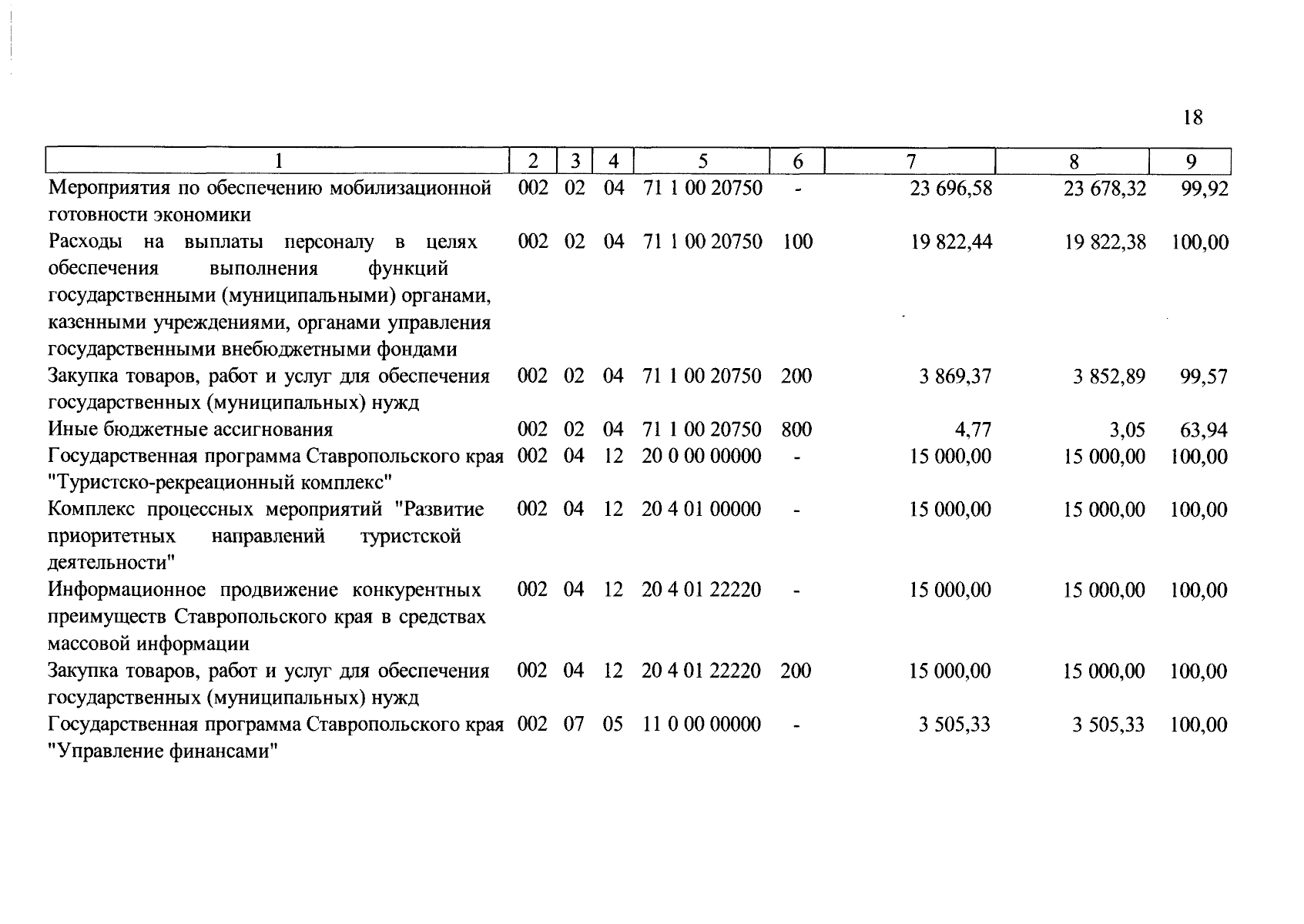 18

| 1 | 2 | 3 | 4 | 5 | 6 | 7 | 8 | 9 |
|---|---|---|---|---|---|---|---|---|
| Мероприятия по обеспечению мобилизационной готовности экономики | 002 | 02 | 04 | 71 1 00 20750 | - | 23 696,58 | 23 678,32 | 99,92 |
| Расходы на выплаты персоналу в целях обеспечения выполнения функций государственными (муниципальными) органами, казенными учреждениями, органами управления государственными внебюджетными фондами | 002 | 02 | 04 | 71 1 00 20750 | 100 | 19 822,44 | 19 822,38 | 100,00 |
| Закупка товаров, работ и услуг для обеспечения государственных (муниципальных) нужд | 002 | 02 | 04 | 71 1 00 20750 | 200 | 3 869,37 | 3 852,89 | 99,57 |
| Иные бюджетные ассигнования | 002 | 02 | 04 | 71 1 00 20750 | 800 | 4,77 | 3,05 | 63,94 |
| Государственная программа Ставропольского края "Туристско-рекреационный комплекс" | 002 | 04 | 12 | 20 0 00 00000 | - | 15 000,00 | 15 000,00 | 100,00 |
| Комплекс процессных мероприятий "Развитие приоритетных направлений туристской деятельности" | 002 | 04 | 12 | 20 4 01 00000 | - | 15 000,00 | 15 000,00 | 100,00 |
| Информационное продвижение конкурентных преимуществ Ставропольского края в средствах массовой информации | 002 | 04 | 12 | 20 4 01 22220 | - | 15 000,00 | 15 000,00 | 100,00 |
| Закупка товаров, работ и услуг для обеспечения государственных (муниципальных) нужд | 002 | 04 | 12 | 20 4 01 22220 | 200 | 15 000,00 | 15 000,00 | 100,00 |
| Государственная программа Ставропольского края "Управление финансами" | 002 | 07 | 05 | 11 0 00 00000 | - | 3 505,33 | 3 505,33 | 100,00 |